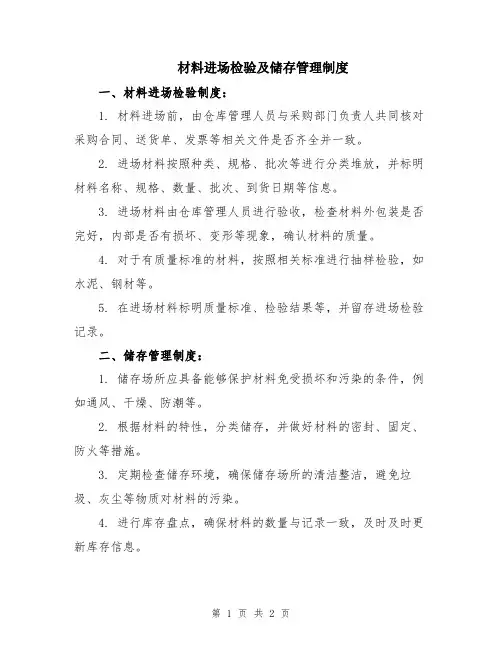 材料进场检验及储存管理制度

一、材料进场检验制度：

1. 材料进场前，由仓库管理人员与采购部门负责人共同核对采购合同、送货单、发票等相关文件是否齐全并一致。

2. 进场材料按照种类、规格、批次等进行分类堆放，并标明材料名称、规格、数量、批次、到货日期等信息。

3. 进场材料由仓库管理人员进行验收，检查材料外包装是否完好，内部是否有损坏、变形等现象，确认材料的质量。

4. 对于有质量标准的材料，按照相关标准进行抽样检验，如水泥、钢材等。

5. 在进场材料标明质量标准、检验结果等，并留存进场检验记录。

二、储存管理制度：

1. 储存场所应具备能够保护材料免受损坏和污染的条件，例如通风、干燥、防潮等。

2. 根据材料的特性，分类储存，并做好材料的密封、固定、防火等措施。

3. 定期检查储存环境，确保储存场所的清洁整洁，避免垃圾、灰尘等物质对材料的污染。

4. 进行库存盘点，确保材料的数量与记录一致，及时及时更新库存信息。

第 1 页 共 2 页